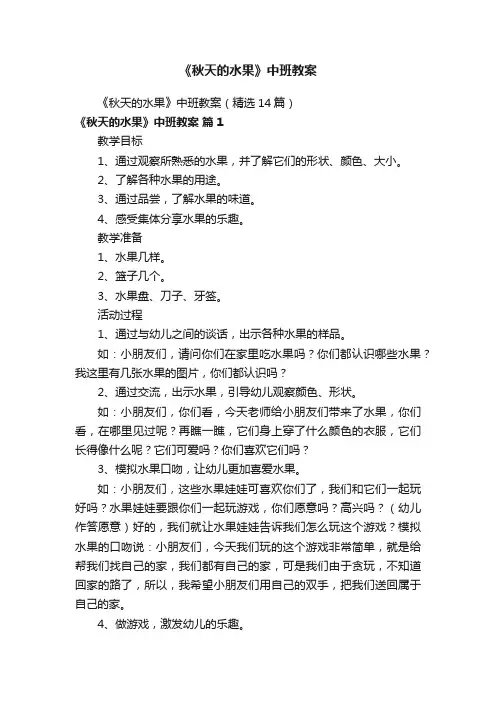 《秋天的水果》中班教案

《秋天的水果》中班教案（精选14篇）

《秋天的水果》中班教案 篇1

教学目标

1、通过观察所熟悉的水果，并了解它们的形状、颜色、大小。

2、了解各种水果的用途。

3、通过品尝，了解水果的味道。

4、感受集体分享水果的乐趣。

教学准备

1、水果几样。

2、篮子几个。

3、水果盘、刀子、牙签。

活动过程

1、通过与幼儿之间的谈话，出示各种水果的样品。

如：小朋友们，请问你们在家里吃水果吗？你们都认识哪些水果？我这里有几张水果的图片，你们都认识吗？

2、通过交流，出示水果，引导幼儿观察颜色、形状。

如：小朋友们，你们看，今天老师给小朋友们带来了水果，你们看，在哪里见过呢？再瞧一瞧，它们身上穿了什么颜色的衣服，它们长得像什么呢？它们可爱吗？你们喜欢它们吗？

3、模拟水果口吻，让幼儿更加喜爱水果。

如：小朋友们，这些水果娃娃可喜欢你们了，我们和它们一起玩好吗？水果娃娃要跟你们一起玩游戏，你们愿意吗？高兴吗？（幼儿作答愿意）好的，我们就让水果娃娃告诉我们怎么玩这个游戏？模拟水果的口吻说：小朋友们，今天我们玩的这个游戏非常简单，就是给帮我们找自己的家，我们都有自己的家，可是我们由于贪玩，不知道回家的路了，所以，我希望小朋友们用自己的双手，把我们送回属于自己的家。

4、做游戏，激发幼儿的乐趣。